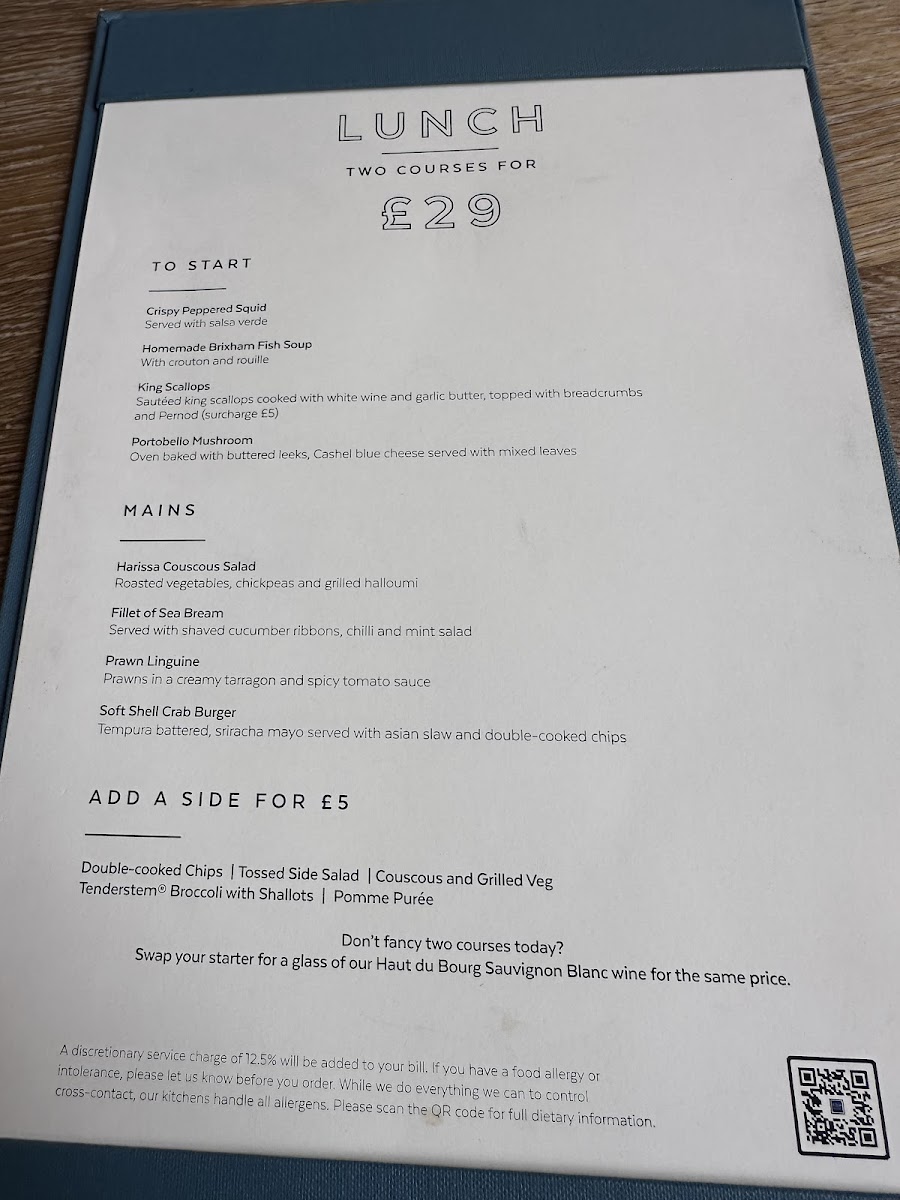 LUNCH

TWO COURSES FOR

£29

TO START

Crispy Peppered Squid
Served with salsa verde

Homemade Brixham Fish Soup
With crouton and rouille

King Scallops
Sautéed king scallops cooked with white wine and garlic butter, topped with breadcrumbs and Pernod (surcharge £5)

Portobello Mushroom
Oven baked with buttered leeks, Cashel blue cheese served with mixed leaves

MAINS

Harissa Couscous Salad
Roasted vegetables, chickpeas and grilled halloumi

Fillet of Sea Bream
Served with shaved cucumber ribbons, chilli and mint salad

Prawn Linguine
Prawns in a creamy tarragon and spicy tomato sauce

Soft Shell Crab Burger
Tempura battered, sriracha mayo served with asian slaw and double-cooked chips

ADD A SIDE FOR £5

Double-cooked Chips | Tossed Side Salad | Couscous and Grilled Veg
Tenderstem® Broccoli with Shallots | Pomme Purée

Don't fancy two courses today?
Swap your starter for a glass of our Haut du Bourg Sauvignon Blanc wine for the same price.

A discretionary service charge of 12.5% will be added to your bill. If you have a food allergy or intolerance, please let us know before you order. While we do everything we can to control cross-contact, our kitchens handle all allergens. Please scan the QR code for full dietary information.